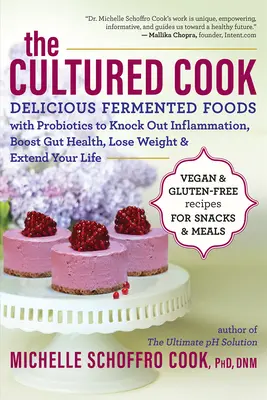 "Dr. Michelle Schoffro Cook's work is unique, empowering, informative, and guides us toward a healthy future."
— Mallika Chopra, founder, Intent.com

the CULTURED COOK

DELICIOUS FERMENTED FOODS with Probiotics to Knock Out Inflammation, Boost Gut Health, Lose Weight & Extend Your Life

VEGAN & GLUTEN-FREE recipes FOR SNACKS & MEALS

author of The Ultimate pH Solution

MICHELLE SCHOFFRO COOK, PhD, DNM